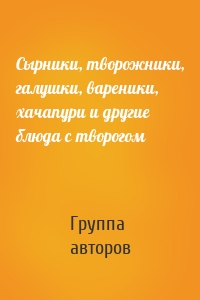 Сырники, творожники, галушки, вареники, хачапури и другие блюда с творогом

Группа авторов